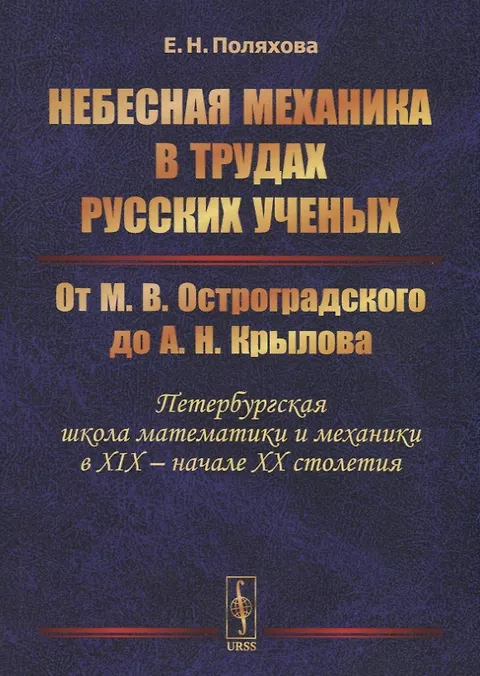 Е. Н. Поляхова

НЕБЕСНАЯ МЕХАНИКА
В ТРУДАХ
РУССКИХ УЧЕНЫХ

От М. В. Остроградского
до А. Н. Крылова

Петербургская
школа математики и механики
в XIX – начале XX столетия

URSS